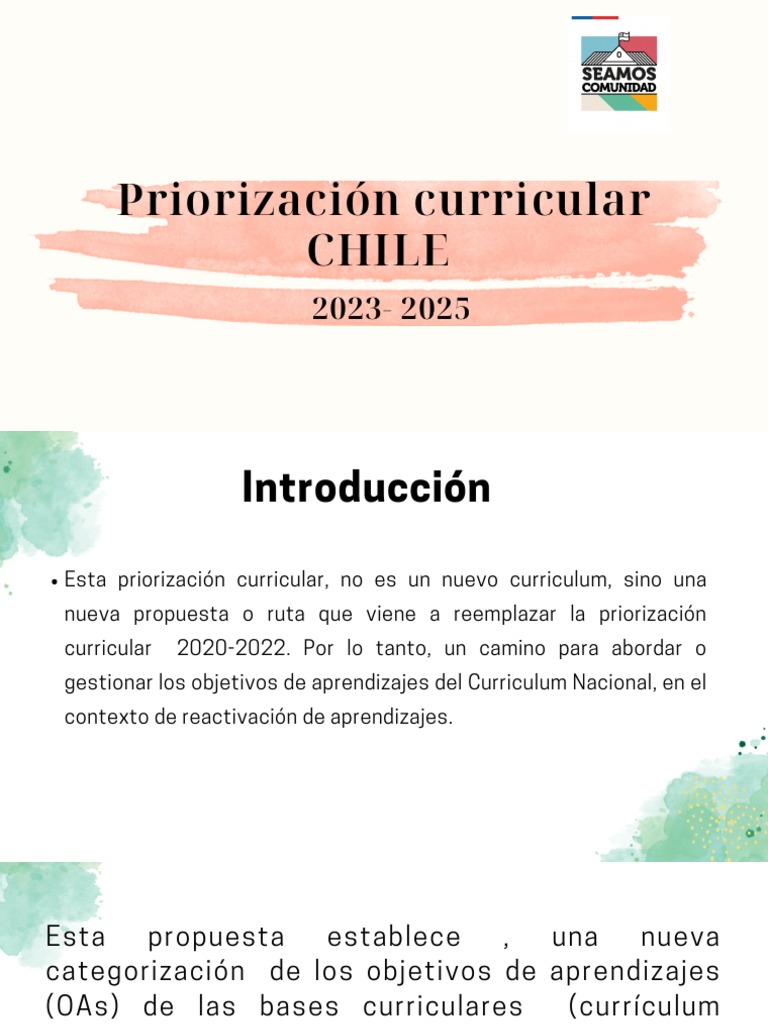 SEAMOS COMUNIDAD

Priorización curricular CHILE

2023- 2025

Introducción

• Esta priorización curricular, no es un nuevo curriculum, sino una nueva propuesta o ruta que viene a reemplazar la priorización curricular 2020-2022. Por lo tanto, un camino para abordar o gestionar los objetivos de aprendizajes del Curriculum Nacional, en el contexto de reactivación de aprendizajes.

Esta propuesta establece , una nueva categorización de los objetivos de aprendizajes (OAs) de las bases curriculares (currículum